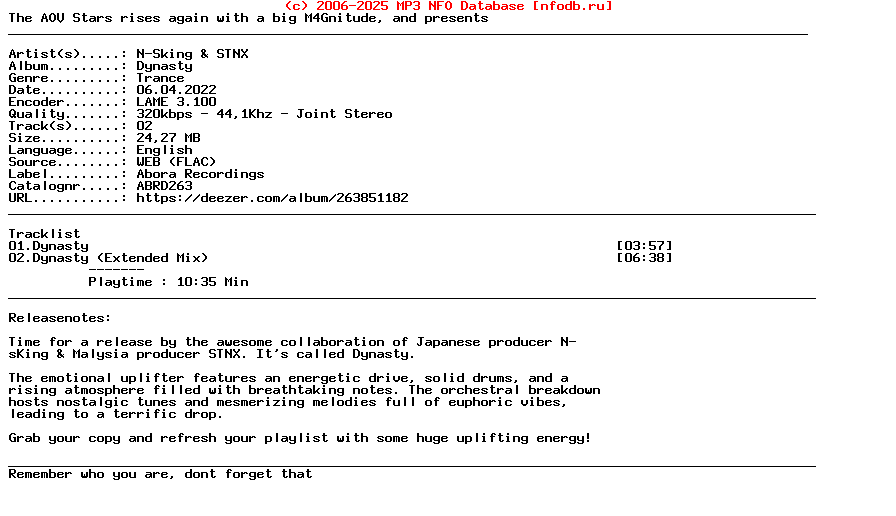 (c) 2006-2025 MP3 NFO Database [nfodb.ru]
The AOV Stars rises again with a big M4Gnitude, and presents

Artist(s).....: N-Sking & STNX
Album.........: Dynasty
Genre.........: Trance
Date..........: 06.04.2022
Encoder.......: LAME 3.100
Quality.......: 320kbps - 44,1Khz - Joint Stereo
Track(s)......: 02
Size..........: 24,27 MB
Language......: English
Source........: WEB (FLAC)
Label.........: Abora Recordings
Catalognr.....: ABRD263
URL...........: https://deezer.com/album/263851182

Tracklist
01.Dynasty [03:57]
02.Dynasty (Extended Mix) [06:38]
-------
Playtime : 10:35 Min

Releasenotes:

Time for a release by the awesome collaboration of Japanese producer N-sKing & Malysia producer STNX. It's called Dynasty.

The emotional uplifter features an energetic drive, solid drums, and a rising atmosphere filled with breathtaking notes. The orchestral breakdown hosts nostalgic tunes and mesmerizing melodies full of euphoric vibes, leading to a terrific drop.

Grab your copy and refresh your playlist with some huge uplifting energy!

Remember who you are, dont forget that